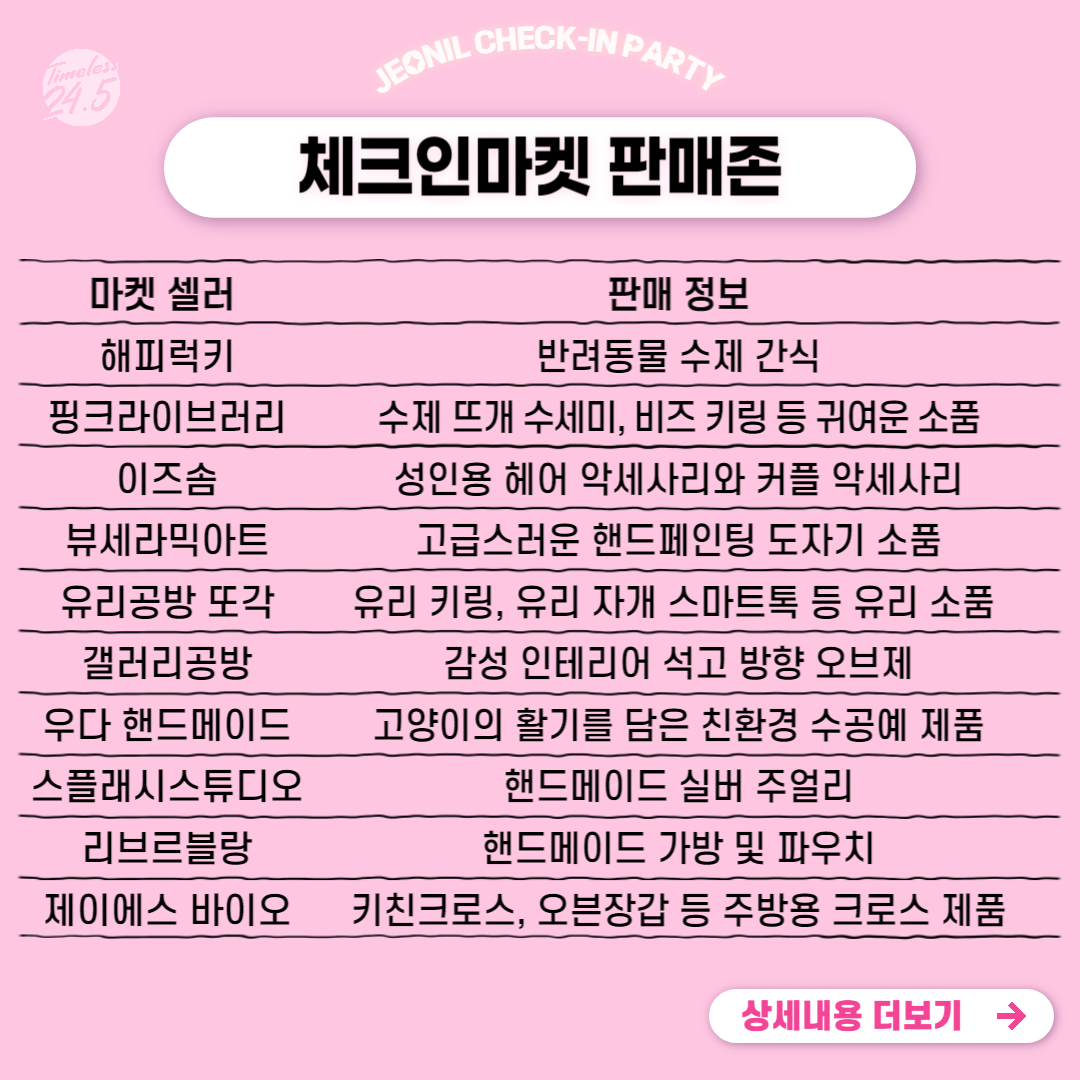 Timeless 24.5

JEONIL CHECK-IN PARTY

체크인마켓 판매존

| 마켓 셀러 | 판매 정보 |
|---|---|
| 해피럭키 | 반려동물 수제 간식 |
| 핑크라이브러리 | 수제 뜨개 수세미, 비즈 키링 등 귀여운 소품 |
| 이즈솜 | 성인용 헤어 악세사리와 커플 악세사리 |
| 뷰세라믹아트 | 고급스러운 핸드페인팅 도자기 소품 |
| 유리공방 또각 | 유리 키링, 유리 자개 스마트톡 등 유리 소품 |
| 갤러리공방 | 감성 인테리어 석고 방향 오브제 |
| 우다 핸드메이드 | 고양이의 활기를 담은 친환경 수공예 제품 |
| 스플래시스튜디오 | 핸드메이드 실버 주얼리 |
| 리브르블랑 | 핸드메이드 가방 및 파우치 |
| 제이에스 바이오 | 키친크로스, 오븐장갑 등 주방용 크로스 제품 |

상세내용 더보기 →